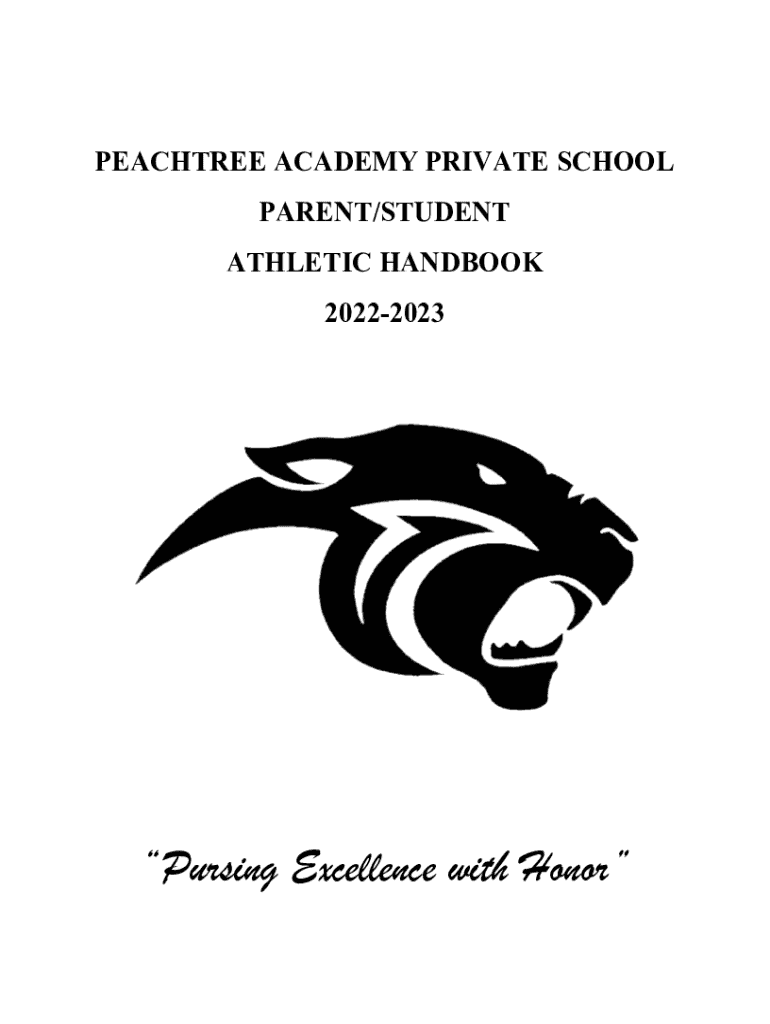 PEACHTREE ACADEMY PRIVATE SCHOOL

PARENT/STUDENT

ATHLETIC HANDBOOK

2022-2023

"Pursing Excellence with Honor"